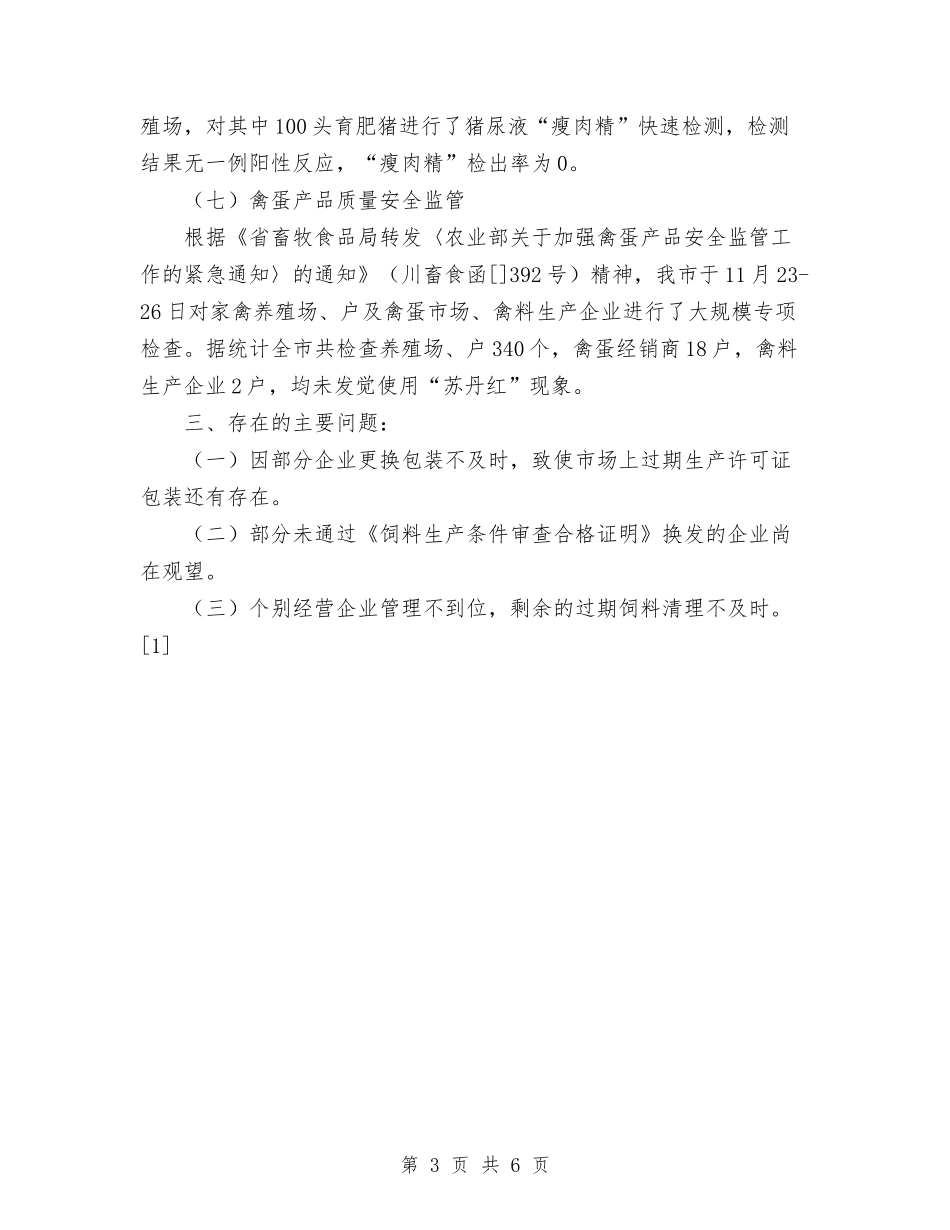 殖场，对其中100头育肥猪进行了猪尿液“瘦肉精”快速检测，检测结果无一例阳性反应，“瘦肉精”检出率为0。

（七）禽蛋产品质量安全监管

根据《省畜牧食品局转发〈农业部关于加强禽蛋产品安全监管工作的紧急通知〉的通知》（川畜食函[]392号）精神，我市于11月23-26日对家禽养殖场、户及禽蛋市场、禽料生产企业进行了大规模专项检查。据统计全市共检查养殖场、户340个，禽蛋经销商18户，禽料生产企业2户，均未发觉使用“苏丹红”现象。

三、存在的主要问题：

（一）因部分企业更换包装不及时，致使市场上过期生产许可证包装还有存在。

（二）部分未通过《饲料生产条件审查合格证明》换发的企业尚在观望。

（三）个别经营企业管理不到位，剩余的过期饲料清理不及时。[1]

第 3 页 共 6 页